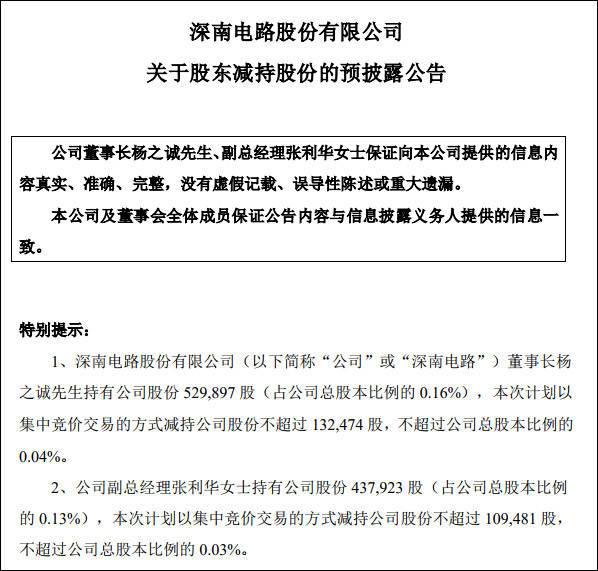 深南电路股份有限公司

关于股东减持股份的预披露公告

公司董事长杨之诚先生、副总经理张利华女士保证向本公司提供的信息内容真实、准确、完整，没有虚假记载、误导性陈述或重大遗漏。

本公司及董事会全体成员保证公告内容与信息披露义务人提供的信息一致。

特别提示：

1、深南电路股份有限公司（以下简称“公司”或“深南电路”）董事长杨之诚先生持有公司股份 529,897 股（占公司总股本比例的 0.16%），本次计划以集中竞价交易的方式减持公司股份不超过 132,474 股，不超过公司总股本比例的 0.04%。

2、公司副总经理张利华女士持有公司股份 437,923 股（占公司总股本比例的 0.13%），本次计划以集中竞价交易的方式减持公司股份不超过 109,481 股，不超过公司总股本比例的 0.03%。